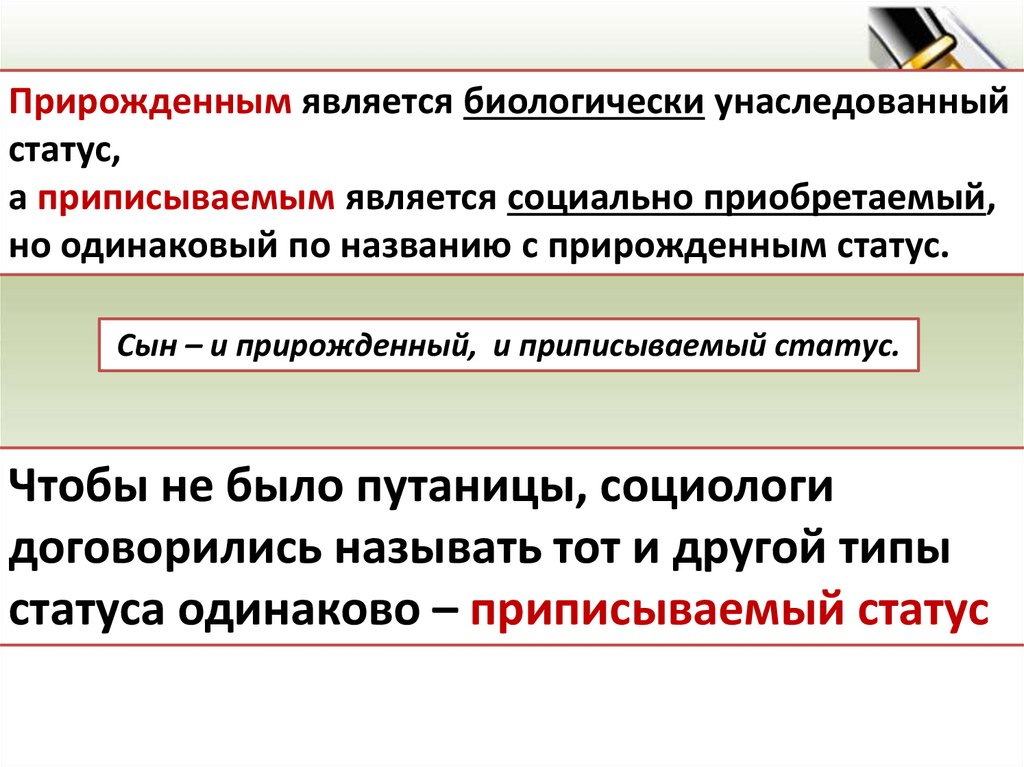 Прирожденным является биологически унаследованный статус,
а приписываемым является социально приобретаемый, но одинаковый по названию с прирожденным статус.

Сын – и прирожденный, и приписываемый статус.

Чтобы не было путаницы, социологи договорились называть тот и другой типы статуса одинаково – приписываемый статус